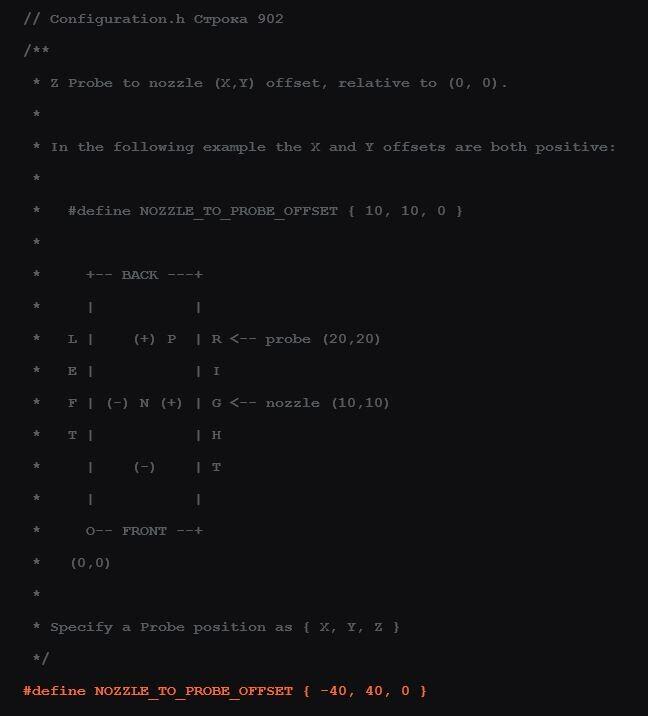 // Configuration.h Строка 902

/**

 * Z Probe to nozzle (X,Y) offset, relative to (0, 0).

 *

 * In the following example the X and Y offsets are both positive:

 *

 *   #define NOZZLE_TO_PROBE_OFFSET { 10, 10, 0 }

 *

 *     +-- BACK ---+

 *     |           |

 *   L |    (+) P  | R <-- probe (20,20)

 *   E |           | I

 *   F | (-) N (+) | G <-- nozzle (10,10)

 *   T |           | H

 *     |    (-)    | T

 *     |           |

 *     O-- FRONT --+

 *   (0,0)

 *

 * Specify a Probe position as { X, Y, Z }

 */

#define NOZZLE_TO_PROBE_OFFSET { -40, 40, 0 }